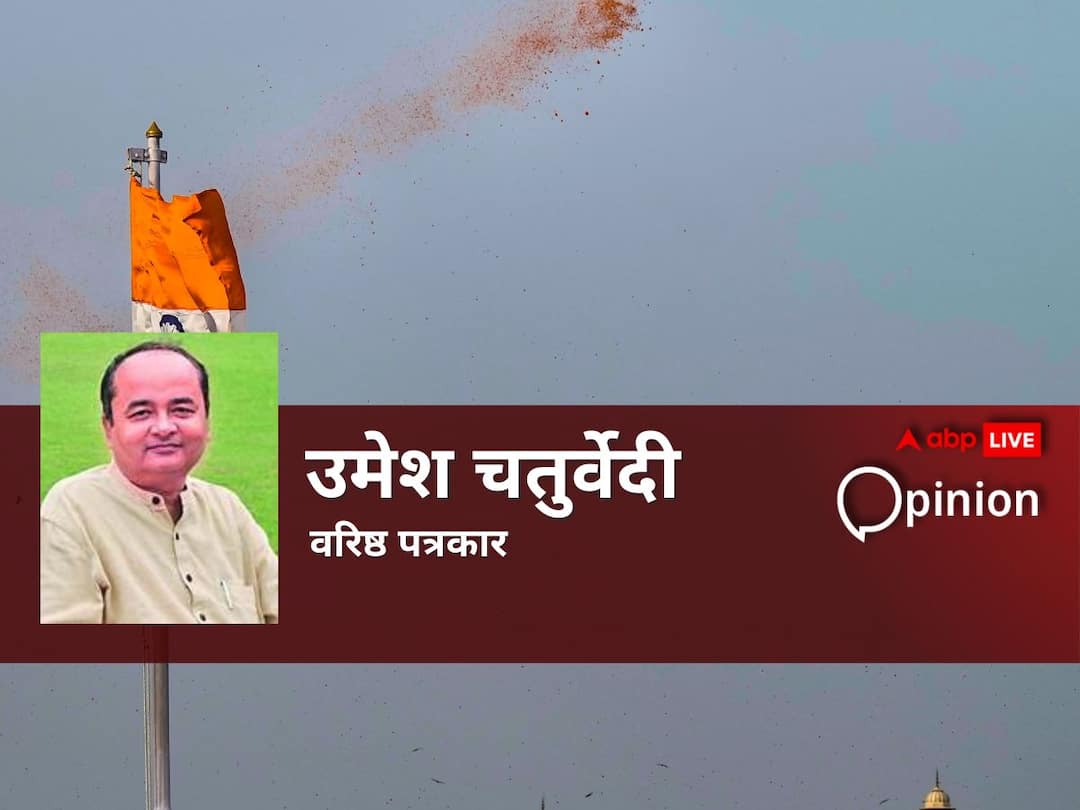 उमेश चतुर्वेदी
वरिष्ठ पत्रकार

abp LIVE
Opinion